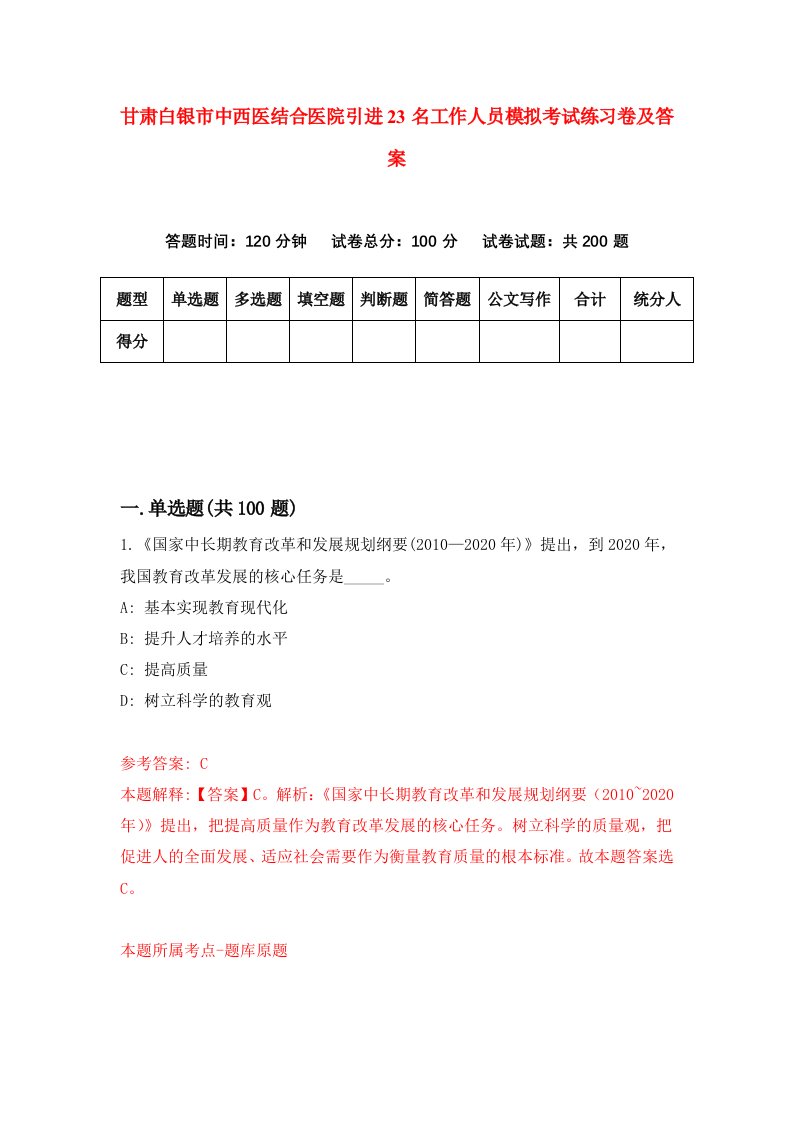 甘肃白银市中西医结合医院引进23名工作人员模拟考试练习卷及答案

答题时间：120分钟　试卷总分：100分　试卷试题：共200题

| 题型 | 单选题 | 多选题 | 填空题 | 判断题 | 简答题 | 公文写作 | 合计 | 统分人 |
|---|---|---|---|---|---|---|---|---|
| 得分 | | | | | | | | |

一.单选题(共100题)

1.《国家中长期教育改革和发展规划纲要(2010—2020年)》提出，到2020年，我国教育改革发展的核心任务是_____。

A: 基本实现教育现代化

B: 提升人才培养的水平

C: 提高质量

D: 树立科学的教育观

参考答案: C

本题解释:【答案】C。解析:《国家中长期教育改革和发展规划纲要（2010`2020年）》提出，把提高质量作为教育改革发展的核心任务。树立科学的质量观，把促进人的全面发展、适应社会需要作为衡量教育质量的根本标准。故本题答案选C。

本题所属考点-题库原题